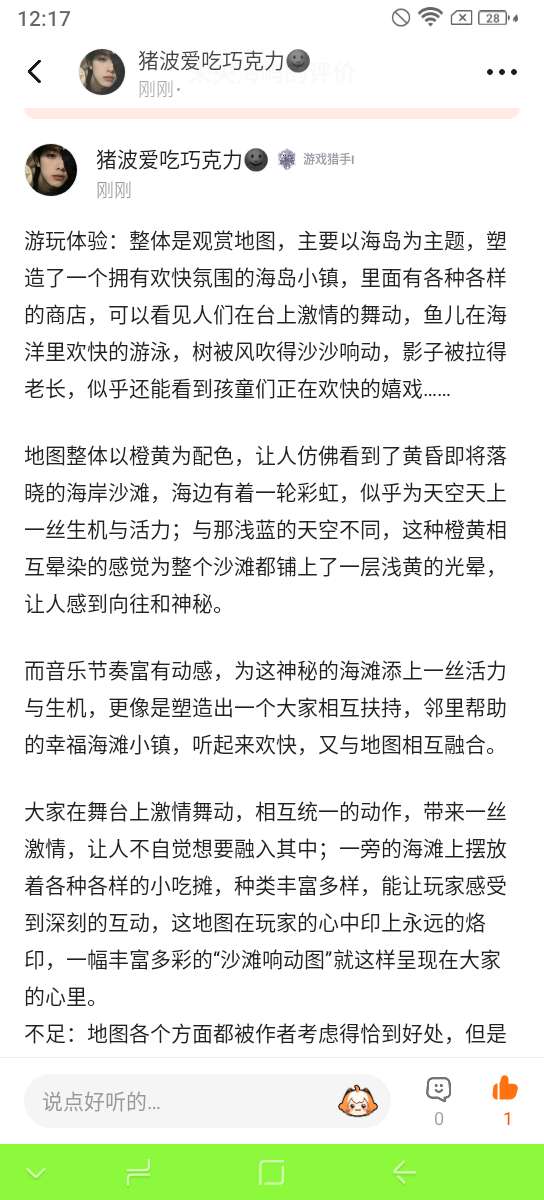 12:17

28

猪波爱吃巧克力
刚刚·

猪波爱吃巧克力 游戏猎手I
刚刚

游玩体验：整体是观赏地图，主要以海岛为主题，塑造了一个拥有欢快氛围的海岛小镇，里面有各种各样的商店，可以看见人们在台上激情的舞动，鱼儿在海洋里欢快的游泳，树被风吹得沙沙响动，影子被拉得老长，似乎还能看到孩童们正在欢快的嬉戏……

地图整体以橙黄为配色，让人仿佛看到了黄昏即将落晓的海岸沙滩，海边有着一轮彩虹，似乎为天空天上一丝生机与活力；与那浅蓝的天空不同，这种橙黄相互晕染的感觉为整个沙滩都铺上了一层浅黄的光晕，让人感到向往和神秘。

而音乐节奏富有动感，为这神秘的海滩添上一丝活力与生机，更像是塑造出一个大家相互扶持，邻里帮助的幸福海滩小镇，听起来欢快，又与地图相互融合。

大家在舞台上激情舞动，相互统一的动作，带来一丝激情，让人不自觉想要融入其中；一旁的海滩上摆放着各种各样的小吃摊，种类丰富多样，能让玩家感受到深刻的互动，这地图在玩家的心中印上永远的烙印，一幅丰富多彩的“沙滩响动图”就这样呈现在大家的心里。
不足：地图各个方面都被作者考虑得恰到好处，但是

说点好听的...
0
1